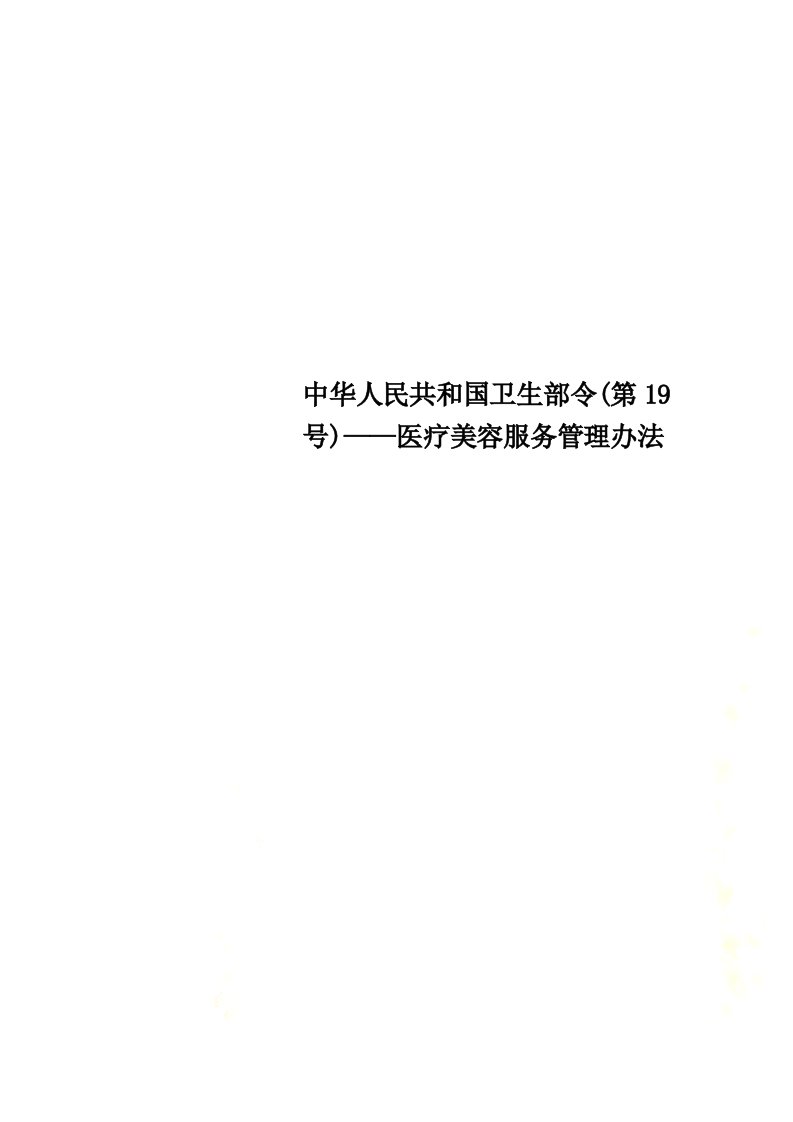 中华人民共和国卫生部令(第19号)——医疗美容服务管理办法